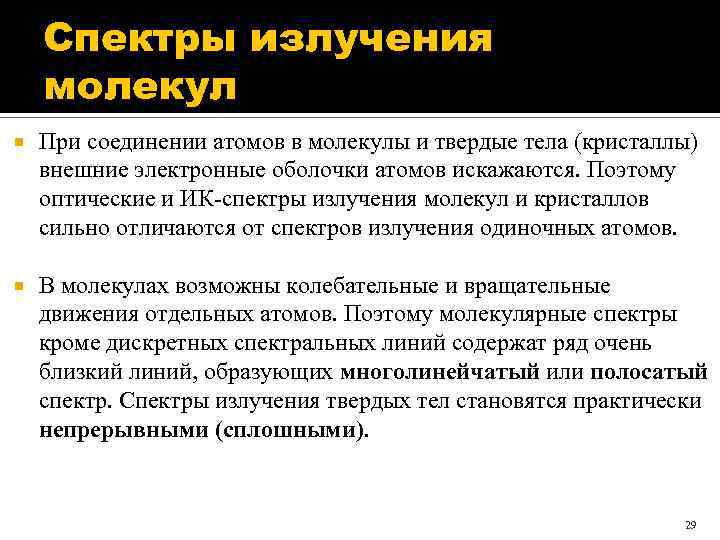 Спектры излучения молекул

При соединении атомов в молекулы и твердые тела (кристаллы) внешние электронные оболочки атомов искажаются. Поэтому оптические и ИК-спектры излучения молекул и кристаллов сильно отличаются от спектров излучения одиночных атомов.

В молекулах возможны колебательные и вращательные движения отдельных атомов. Поэтому молекулярные спектры кроме дискретных спектральных линий содержат ряд очень близкий линий, образующих многолинейчатый или полосатый спектр. Спектры излучения твердых тел становятся практически непрерывными (сплошными).

29